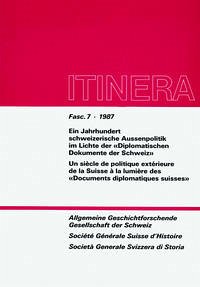 ITINERA

Fasc. 7 · 1987

Ein Jahrhundert schweizerische Aussenpolitik im Lichte der «Diplomatischen Dokumente der Schweiz»

Un siècle de politique extérieure de la Suisse à la lumière des «Documents diplomatiques suisses»

Allgemeine Geschichtforschende Gesellschaft der Schweiz

Société Générale Suisse d'Histoire

Società Generale Svizzera di Storia